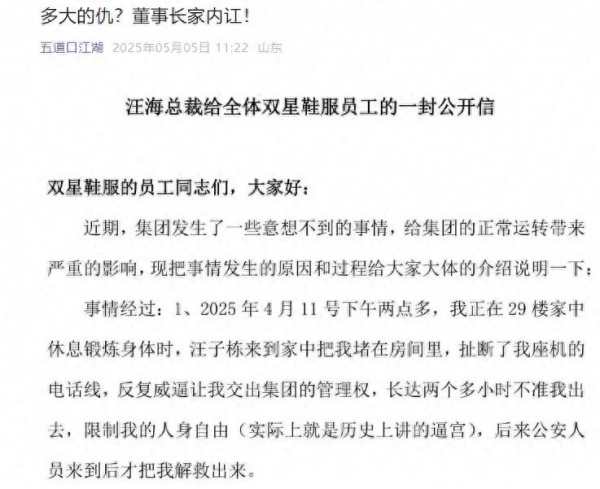 多大的仇？董事长家内讧！

五道口江湖 2025年05月05日 11:22 山东

汪海总裁给全体双星鞋服员工的一封公开信

双星鞋服的员工同志们，大家好：

近期，集团发生了一些意想不到的事情，给集团的正常运转带来严重的影响，现把事情发生的原因和过程给大家大体的介绍说明一下：

事情经过：1、2025 年 4 月 11 号下午两点多，我正在 29 楼家中休息锻炼身体时，汪子栋来到家中把我堵在房间里，扯断了我座机的电话线，反复威逼让我交出集团的管理权，长达两个多小时不准我出去，限制我的人身自由（实际上就是历史上讲的逼宫），后来公安人员来到后才把我解救出来。